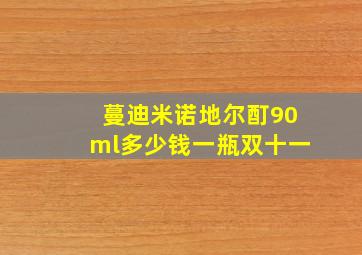 蔓迪米诺地尔酊90ml多少钱一瓶双十一